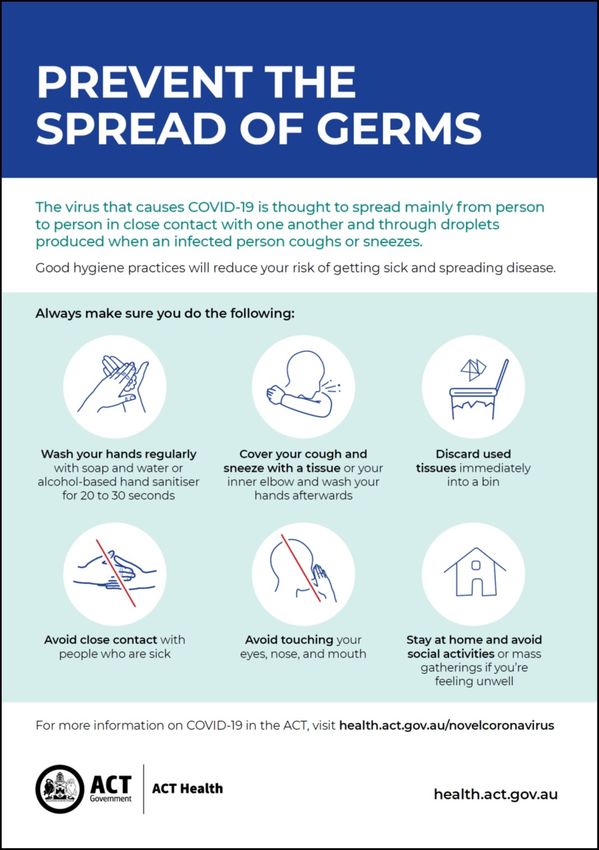 PREVENT THE SPREAD OF GERMS

The virus that causes COVID-19 is thought to spread mainly from person to person in close contact with one another and through droplets produced when an infected person coughs or sneezes.

Good hygiene practices will reduce your risk of getting sick and spreading disease.

Always make sure you do the following:

Wash your hands regularly with soap and water or alcohol-based hand sanitiser for 20 to 30 seconds

Cover your cough and sneeze with a tissue or your inner elbow and wash your hands afterwards

Discard used tissues immediately into a bin

Avoid close contact with people who are sick

Avoid touching your eyes, nose, and mouth

Stay at home and avoid social activities or mass gatherings if you're feeling unwell

For more information on COVID-19 in the ACT, visit health.act.gov.au/novelcoronavirus

ACT Government

ACT Health

health.act.gov.au